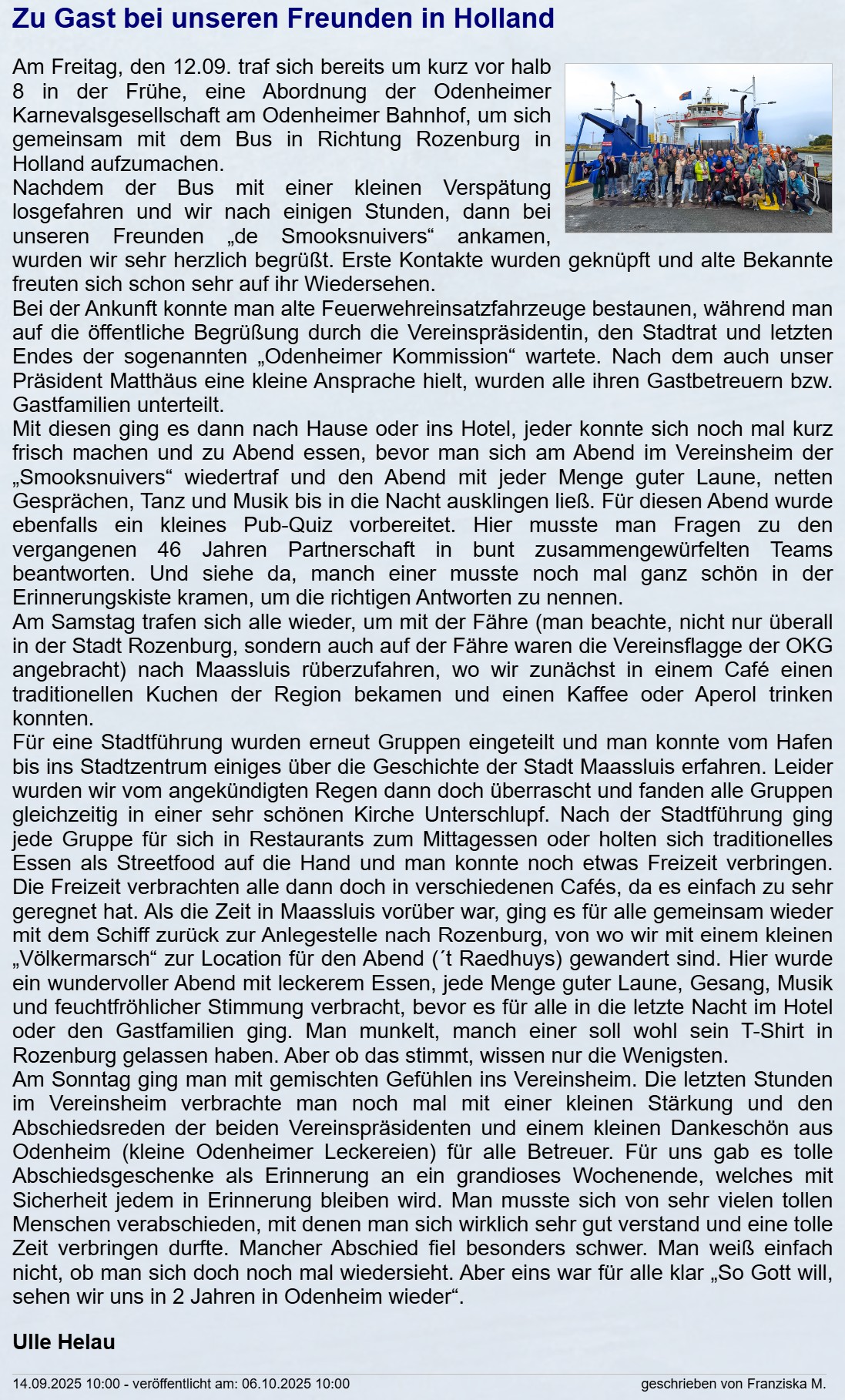 Zu Gast bei unseren Freunden in Holland

Am Freitag, den 12.09. traf sich bereits um kurz vor halb 8 in der Frühe, eine Abordnung der Odenheimer Karnevalsgesellschaft am Odenheimer Bahnhof, um sich gemeinsam mit dem Bus in Richtung Rozenburg in Holland aufzumachen.
Nachdem der Bus mit einer kleinen Verspätung losgefahren und wir nach einigen Stunden, dann bei unseren Freunden „de Smooksnuivers“ ankamen, wurden wir sehr herzlich begrüßt. Erste Kontakte wurden geknüpft und alte Bekannte freuten sich schon sehr auf ihr Wiedersehen.
Bei der Ankunft konnte man alte Feuerwehreinsatzfahrzeuge bestaunen, während man auf die öffentliche Begrüßung durch die Vereinspräsidentin, den Stadtrat und letzten Endes der sogenannten „Odenheimer Kommission“ wartete. Nach dem auch unser Präsident Matthäus eine kleine Ansprache hielt, wurden alle ihren Gastbetreuern bzw. Gastfamilien unterteilt.
Mit diesen ging es dann nach Hause oder ins Hotel, jeder konnte sich noch mal kurz frisch machen und zu Abend essen, bevor man sich am Abend im Vereinsheim der „Smooksnuivers“ wiedertraf und den Abend mit jeder Menge guter Laune, netten Gesprächen, Tanz und Musik bis in die Nacht ausklingen ließ. Für diesen Abend wurde ebenfalls ein kleines Pub-Quiz vorbereitet. Hier musste man Fragen zu den vergangenen 46 Jahren Partnerschaft in bunt zusammengewürfelten Teams beantworten. Und siehe da, manch einer musste noch mal ganz schön in der Erinnerungskiste kramen, um die richtigen Antworten zu nennen.
Am Samstag trafen sich alle wieder, um mit der Fähre (man beachte, nicht nur überall in der Stadt Rozenburg, sondern auch auf der Fähre waren die Vereinsflagge der OKG angebracht) nach Maassluis rüberzufahren, wo wir zunächst in einem Café einen traditionellen Kuchen der Region bekamen und einen Kaffee oder Aperol trinken konnten.
Für eine Stadtführung wurden erneut Gruppen eingeteilt und man konnte vom Hafen bis ins Stadtzentrum einiges über die Geschichte der Stadt Maassluis erfahren. Leider wurden wir vom angekündigten Regen dann doch überrascht und fanden alle Gruppen gleichzeitig in einer sehr schönen Kirche Unterschlupf. Nach der Stadtführung ging jede Gruppe für sich in Restaurants zum Mittagessen oder holten sich traditionelles Essen als Streetfood auf die Hand und man konnte noch etwas Freizeit verbringen. Die Freizeit verbrachten alle dann doch in verschiedenen Cafés, da es einfach zu sehr geregnet hat. Als die Zeit in Maassluis vorüber war, ging es für alle gemeinsam wieder mit dem Schiff zurück zur Anlegestelle nach Rozenburg, von wo wir mit einem kleinen „Völkermarsch“ zur Location für den Abend (´t Raedhuys) gewandert sind. Hier wurde ein wundervoller Abend mit leckerem Essen, jede Menge guter Laune, Gesang, Musik und feuchtfröhlicher Stimmung verbracht, bevor es für alle in die letzte Nacht im Hotel oder den Gastfamilien ging. Man munkelt, manch einer soll wohl sein T-Shirt in Rozenburg gelassen haben. Aber ob das stimmt, wissen nur die Wenigsten.
Am Sonntag ging man mit gemischten Gefühlen ins Vereinsheim. Die letzten Stunden im Vereinsheim verbrachte man noch mal mit einer kleinen Stärkung und den Abschiedsreden der beiden Vereinspräsidenten und einem kleinen Dankeschön aus Odenheim (kleine Odenheimer Leckereien) für alle Betreuer. Für uns gab es tolle Abschiedsgeschenke als Erinnerung an ein grandioses Wochenende, welches mit Sicherheit jedem in Erinnerung bleiben wird. Man musste sich von sehr vielen tollen Menschen verabschieden, mit denen man sich wirklich sehr gut verstand und eine tolle Zeit verbringen durfte. Mancher Abschied fiel besonders schwer. Man weiß einfach nicht, ob man sich doch noch mal wiedersieht. Aber eins war für alle klar „So Gott will, sehen wir uns in 2 Jahren in Odenheim wieder“.

Ulle Helau

14.09.2025 10:00 - veröffentlicht am: 06.10.2025 10:00 geschrieben von Franziska M.